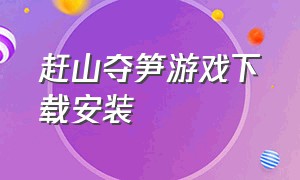 赶山夺笋游戏下载安装